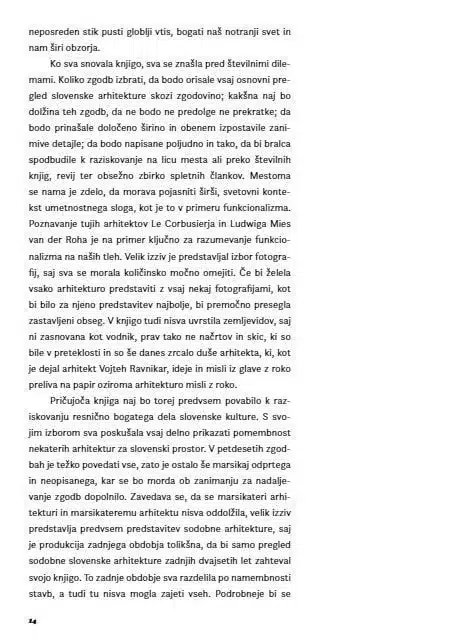 neposreden stik pusti globlji vtis, bogati naš notranji svet in nam širi obzorja.

Ko sva snovala knjigo, sva se znašla pred številnimi dilemami. Koliko zgodb izbrati, da bodo orisale vsaj osnovni pregled slovenske arhitekture skozi zgodovino; kakšna naj bo dolžina teh zgodb, da ne bodo ne predolge ne prekratke; da bodo prinašale določeno širino in obenem izpostavile zanimive detajle; da bodo napisane poljudno in tako, da bi bralca spodbudile k raziskovanje na licu mesta ali preko številnih knjig, revij ter obsežno zbirko spletnih člankov. Mestoma se nama je zdelo, da morava pojasniti širši, svetovni kontekst umetnostnega sloga, kot je to v primeru funkcionalizma. Poznavanje tujih arhitektov Le Corbusierja in Ludwiga Mies van der Roha je na primer ključno za razumevanje funkcionalizma na naših tleh. Velik izziv je predstavljal izbor fotografij, saj sva se morala količinsko močno omejiti. Če bi želela vsako arhitekturo predstaviti z vsaj nekaj fotografijami, kot bi bilo za njeno predstavitev najbolje, bi premočno presegla zastavljeni obseg. V knjigo tudi nisva uvrstila zemljevidov, saj ni zasnovana kot vodnik, prav tako ne načrtov in skic, ki so bile v preteklosti in so še danes zrcalo duše arhitekta, ki, kot je dejal arhitekt Vojteh Ravnikar, ideje in misli iz glave z roko preliva na papir oziroma arhitekturo misli z roko.

Pričujoča knjiga naj bo torej predvsem povabilo k raziskovanju resnično bogatega dela slovenske kulture. S svojim izborom sva poskušala vsaj delno prikazati pomembnost nekaterih arhitektur za slovenski prostor. V petdesetih zgodbah je težko povedati vse, zato je ostalo še marsikaj odprtega in neopisanega, kar se bo morda ob zanimanju za nadaljevanje zgodb dopolnilo. Zavedava se, da se marsikateri arhitekturi in marsikateremu arhitektu nisva oddolžila, velik izziv predstavlja predvsem predstavitev sodobne arhitekture, saj je produkcija zadnjega obdobja tolikšna, da bi samo pregled sodobne slovenske arhitekture zadnjih dvajsetih let zahteval svojo knjigo. To zadnje obdobje sva razdelila po namembnosti stavb, a tudi tu nisva mogla zajeti vseh. Podrobneje bi se

14